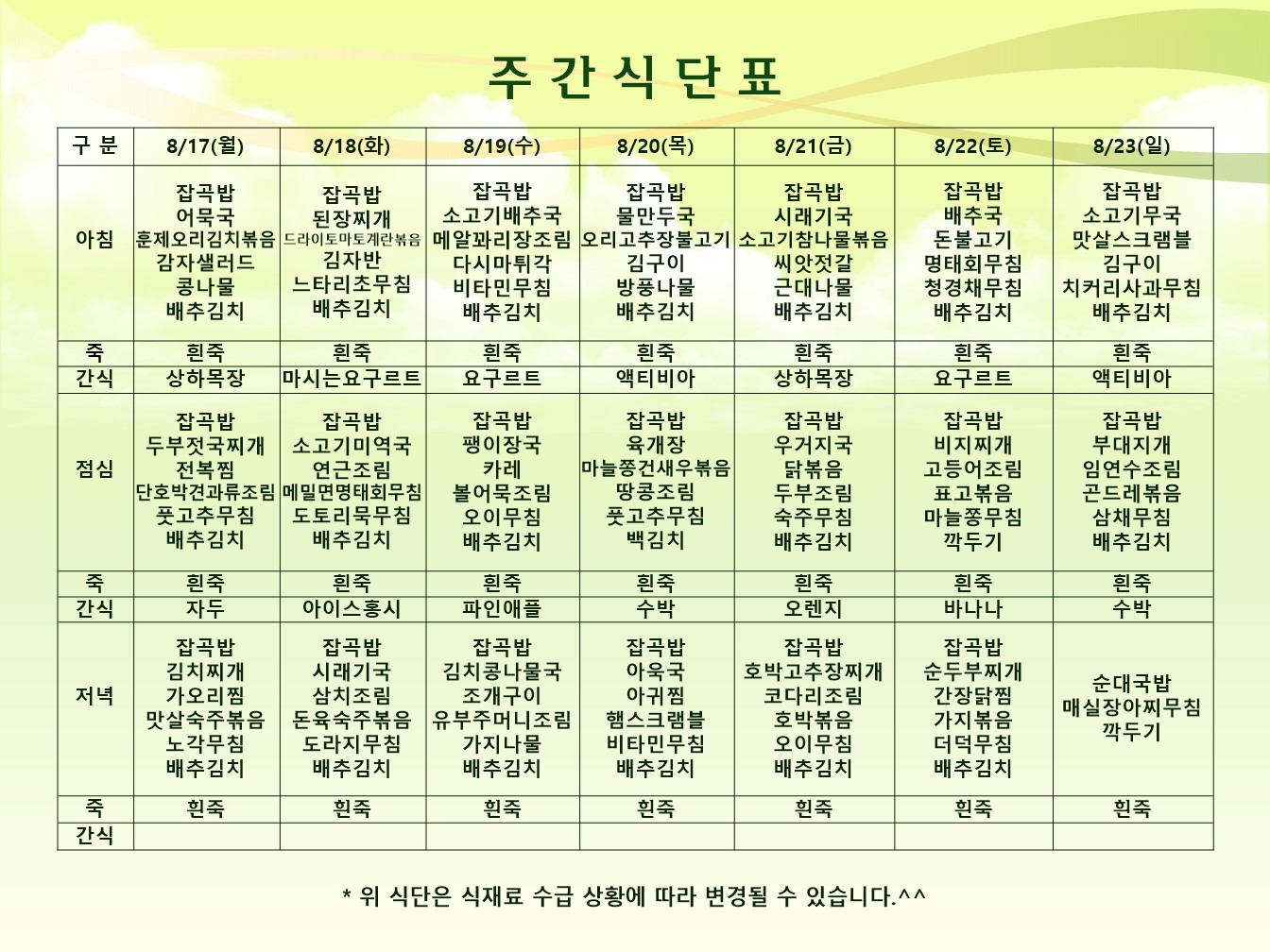 주 간 식 단 표

| 구 분 | 8/17(월) | 8/18(화) | 8/19(수) | 8/20(목) | 8/21(금) | 8/22(토) | 8/23(일) |
|---|---|---|---|---|---|---|---|
| 아침 | 잡곡밥 어묵국 훈제오리김치볶음 감자샐러드 콩나물 배추김치 | 잡곡밥 된장찌개 드라이토마토계란볶음 김자반 느타리초무침 배추김치 | 잡곡밥 소고기배추국 메알꽈리장조림 다시마튀각 비타민무침 배추김치 | 잡곡밥 물만두국 오리고추장불고기 김구이 방풍나물 배추김치 | 잡곡밥 시래기국 소고기참나물볶음 씨앗젓갈 근대나물 배추김치 | 잡곡밥 배추국 돈불고기 명태회무침 청경채무침 배추김치 | 잡곡밥 소고기무국 맛살스크램블 김구이 치커리사과무침 배추김치 |
| 죽 | 흰죽 | 흰죽 | 흰죽 | 흰죽 | 흰죽 | 흰죽 | 흰죽 |
| 간식 | 상하목장 | 마시는요구르트 | 요구르트 | 액티비아 | 상하목장 | 요구르트 | 액티비아 |
| 점심 | 잡곡밥 두부젓국찌개 전복찜 단호박견과류조림 풋고추무침 배추김치 | 잡곡밥 소고기미역국 연근조림 메밀면명태회무침 도토리묵무침 배추김치 | 잡곡밥 팽이장국 카레 볼어묵조림 오이무침 배추김치 | 잡곡밥 육개장 마늘쫑건새우볶음 땅콩조림 풋고추무침 백김치 | 잡곡밥 우거지국 닭볶음 두부조림 숙주무침 배추김치 | 잡곡밥 비지찌개 고등어조림 표고볶음 마늘쫑무침 깍두기 | 잡곡밥 부대지개 임연수조림 곤드레볶음 삼채무침 배추김치 |
| 죽 | 흰죽 | 흰죽 | 흰죽 | 흰죽 | 흰죽 | 흰죽 | 흰죽 |
| 간식 | 자두 | 아이스홍시 | 파인애플 | 수박 | 오렌지 | 바나나 | 수박 |
| 저녁 | 잡곡밥 김치찌개 가오리찜 맛살숙주볶음 노각무침 배추김치 | 잡곡밥 시래기국 삼치조림 돈육숙주볶음 도라지무침 배추김치 | 잡곡밥 김치콩나물국 조개구이 유부주머니조림 가지나물 배추김치 | 잡곡밥 아욱국 아귀찜 햄스크램블 비타민무침 배추김치 | 잡곡밥 호박고추장찌개 코다리조림 호박볶음 오이무침 배추김치 | 잡곡밥 순두부찌개 간장닭찜 가지볶음 더덕무침 배추김치 | 순대국밥 매실장아찌무침 깍두기 |
| 죽 | 흰죽 | 흰죽 | 흰죽 | 흰죽 | 흰죽 | 흰죽 | 흰죽 |
| 간식 | | | | | | | |

* 위 식단은 식재료 수급 상황에 따라 변경될 수 있습니다.^^